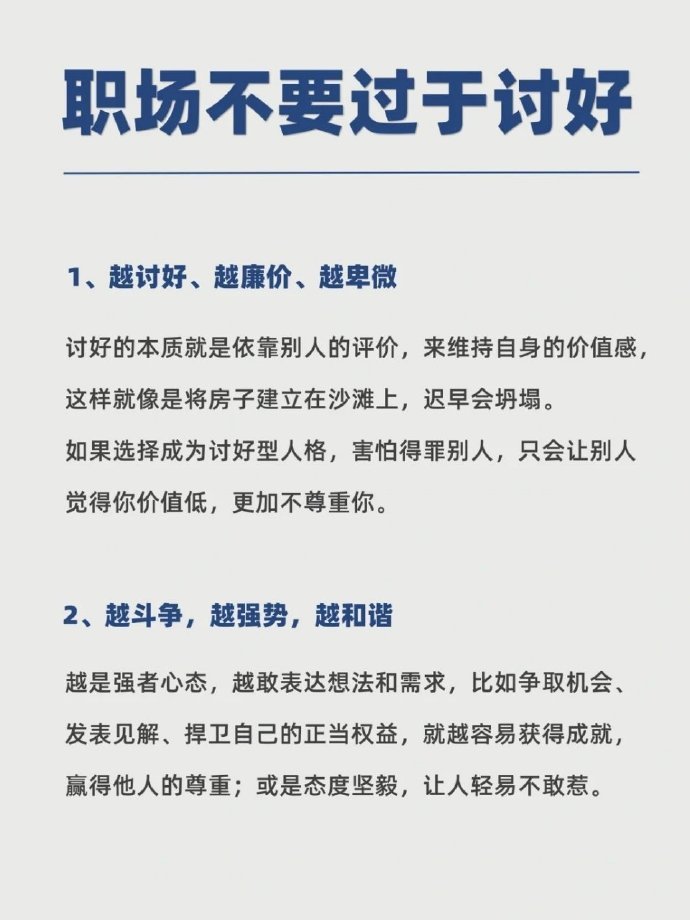 职场不要过于讨好

1、越讨好、越廉价、越卑微

讨好的本质就是依靠别人的评价，来维持自身的价值感，这样就像是将房子建立在沙滩上，迟早会坍塌。
如果选择成为讨好型人格，害怕得罪别人，只会让别人觉得你价值低，更加不尊重你。

2、越斗争，越强势，越和谐

越是强者心态，越敢表达想法和需求，比如争取机会、发表见解、捍卫自己的正当权益，就越容易获得成就，赢得他人的尊重；或是态度坚毅，让人轻易不敢惹。